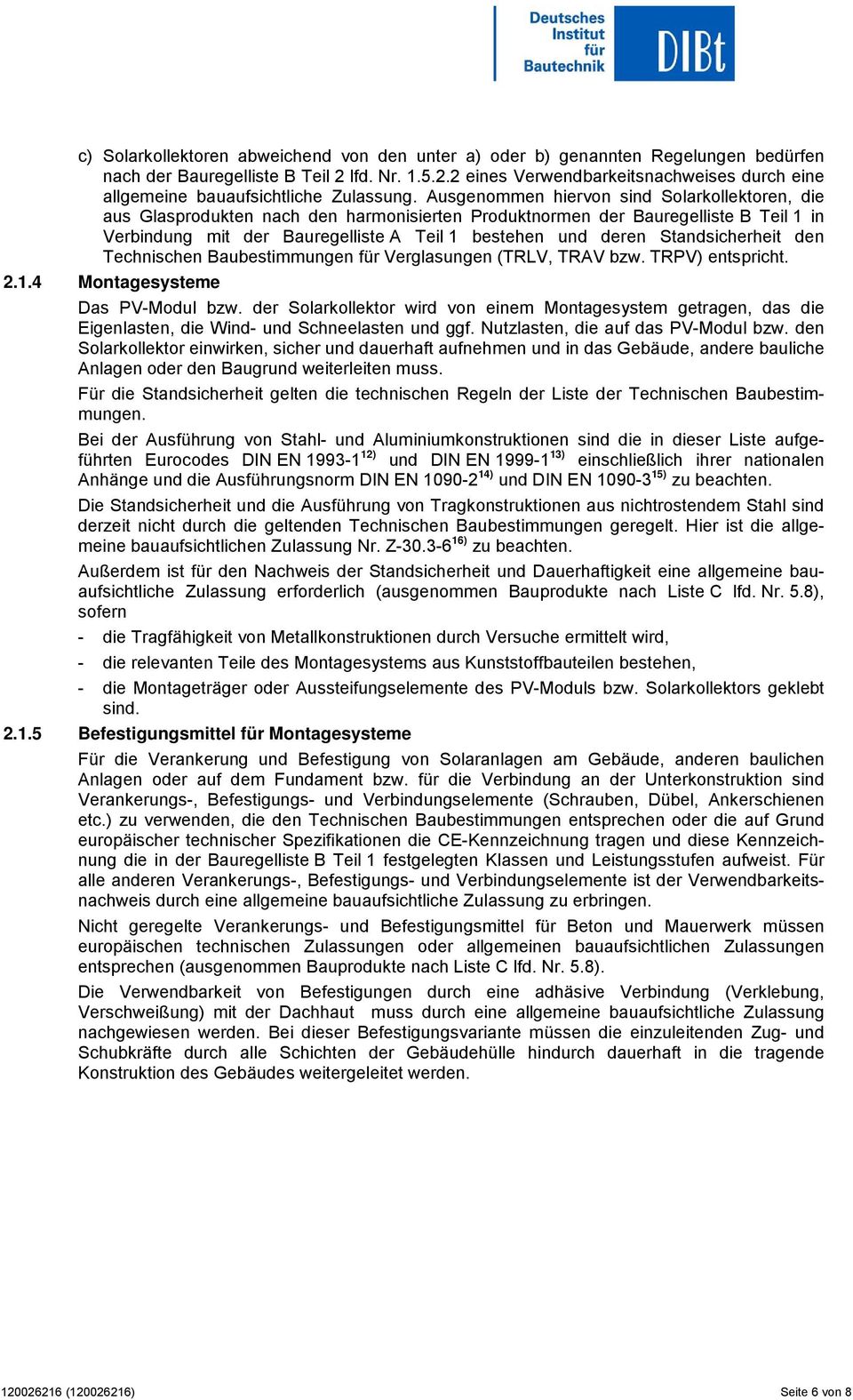 Deutsches Institut für Bautechnik

DIBt

c) Solarkollektoren abweichend von den unter a) oder b) genannten Regelungen bedürfen nach der Bauregelliste B Teil 2 lfd. Nr. 1.5.2.2 eines Verwendbarkeitsnachweises durch eine allgemeine bauaufsichtliche Zulassung. Ausgenommen hiervon sind Solarkollektoren, die aus Glasprodukten nach den harmonisierten Produktnormen der Bauregelliste B Teil 1 in Verbindung mit der Bauregelliste A Teil 1 bestehen und deren Standsicherheit den Technischen Baubestimmungen für Verglasungen (TRLV, TRAV bzw. TRPV) entspricht.

2.1.4 Montagesysteme

Das PV-Modul bzw. der Solarkollektor wird von einem Montagesystem getragen, das die Eigenlasten, die Wind- und Schneelasten und ggf. Nutzlasten, die auf das PV-Modul bzw. den Solarkollektor einwirken, sicher und dauerhaft aufnehmen und in das Gebäude, andere bauliche Anlagen oder den Baugrund weiterleiten muss.

Für die Standsicherheit gelten die technischen Regeln der Liste der Technischen Baubestimmungen.

Bei der Ausführung von Stahl- und Aluminiumkonstruktionen sind die in dieser Liste aufgeführten Eurocodes DIN EN 1993-1$^{12)}$ und DIN EN 1999-1$^{13)}$ einschließlich ihrer nationalen Anhänge und die Ausführungsnorm DIN EN 1090-2$^{14)}$ und DIN EN 1090-3$^{15)}$ zu beachten.

Die Standsicherheit und die Ausführung von Tragkonstruktionen aus nichtrostendem Stahl sind derzeit nicht durch die geltenden Technischen Baubestimmungen geregelt. Hier ist die allgemeine bauaufsichtlichen Zulassung Nr. Z-30.3-6$^{16)}$ zu beachten.

Außerdem ist für den Nachweis der Standsicherheit und Dauerhaftigkeit eine allgemeine bauaufsichtliche Zulassung erforderlich (ausgenommen Bauprodukte nach Liste C lfd. Nr. 5.8), sofern

- die Tragfähigkeit von Metallkonstruktionen durch Versuche ermittelt wird,
- die relevanten Teile des Montagesystems aus Kunststoffbauteilen bestehen,
- die Montageträger oder Aussteifungselemente des PV-Moduls bzw. Solarkollektors geklebt sind.

2.1.5 Befestigungsmittel für Montagesysteme

Für die Verankerung und Befestigung von Solaranlagen am Gebäude, anderen baulichen Anlagen oder auf dem Fundament bzw. für die Verbindung an der Unterkonstruktion sind Verankerungs-, Befestigungs- und Verbindungselemente (Schrauben, Dübel, Ankerschienen etc.) zu verwenden, die den Technischen Baubestimmungen entsprechen oder die auf Grund europäischer technischer Spezifikationen die CE-Kennzeichnung tragen und diese Kennzeichnung die in der Bauregelliste B Teil 1 festgelegten Klassen und Leistungsstufen aufweist. Für alle anderen Verankerungs-, Befestigungs- und Verbindungselemente ist der Verwendbarkeitsnachweis durch eine allgemeine bauaufsichtliche Zulassung zu erbringen.

Nicht geregelte Verankerungs- und Befestigungsmittel für Beton und Mauerwerk müssen europäischen technischen Zulassungen oder allgemeinen bauaufsichtlichen Zulassungen entsprechen (ausgenommen Bauprodukte nach Liste C lfd. Nr. 5.8).

Die Verwendbarkeit von Befestigungen durch eine adhäsive Verbindung (Verklebung, Verschweißung) mit der Dachhaut muss durch eine allgemeine bauaufsichtliche Zulassung nachgewiesen werden. Bei dieser Befestigungsvariante müssen die einzuleitenden Zug- und Schubkräfte durch alle Schichten der Gebäudehülle hindurch dauerhaft in die tragende Konstruktion des Gebäudes weitergeleitet werden.

120026216 (120026216) Seite 6 von 8